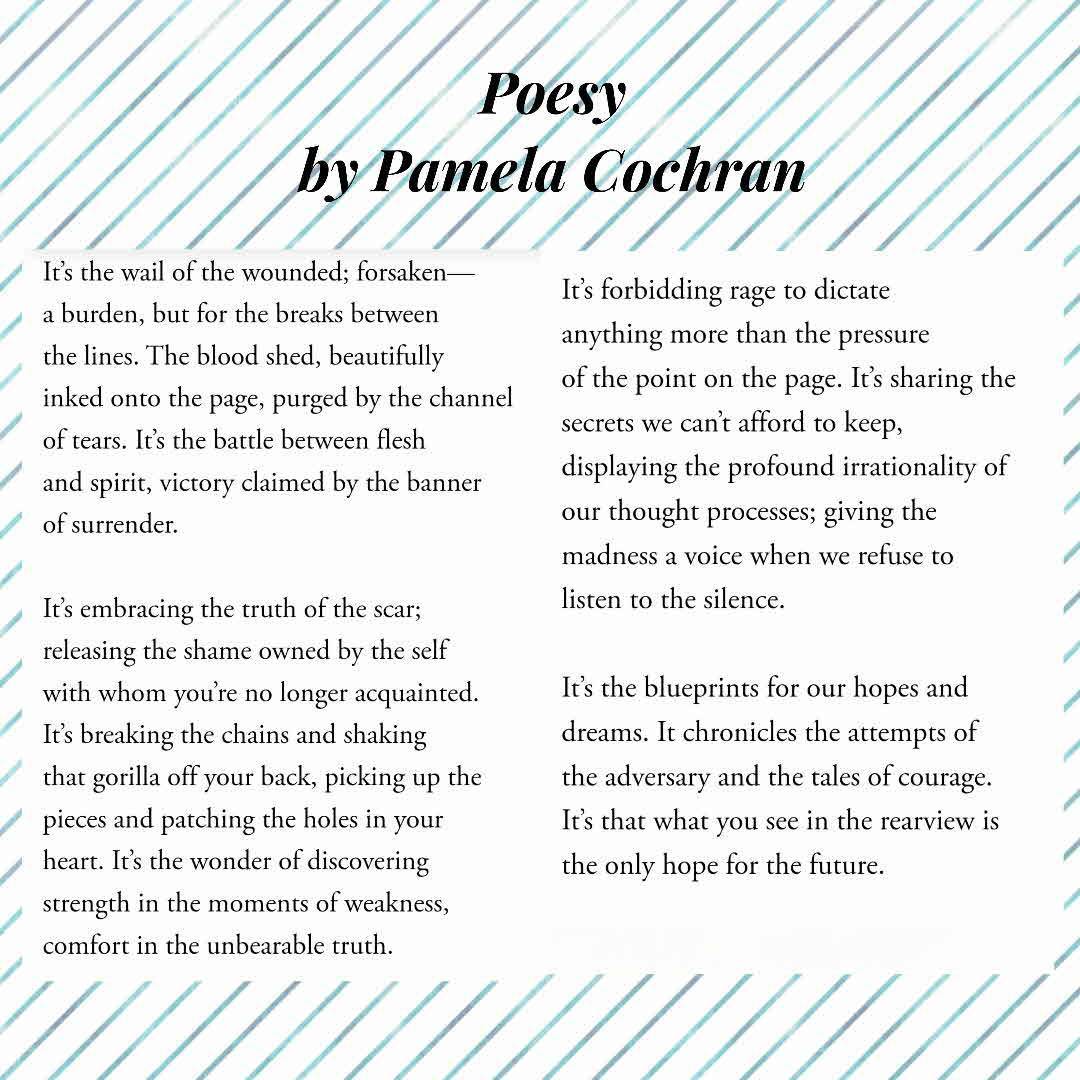 Poesy
by Pamela Cochran

It's the wail of the wounded; forsaken—
a burden, but for the breaks between
the lines. The blood shed, beautifully
inked onto the page, purged by the channel
of tears. It's the battle between flesh
and spirit, victory claimed by the banner
of surrender.

It's embracing the truth of the scar;
releasing the shame owned by the self
with whom you're no longer acquainted.
It's breaking the chains and shaking
that gorilla off your back, picking up the
pieces and patching the holes in your
heart. It's the wonder of discovering
strength in the moments of weakness,
comfort in the unbearable truth.

It's forbidding rage to dictate
anything more than the pressure
of the point on the page. It's sharing the
secrets we can't afford to keep,
displaying the profound irrationality of
our thought processes; giving the
madness a voice when we refuse to
listen to the silence.

It's the blueprints for our hopes and
dreams. It chronicles the attempts of
the adversary and the tales of courage.
It's that what you see in the rearview is
the only hope for the future.